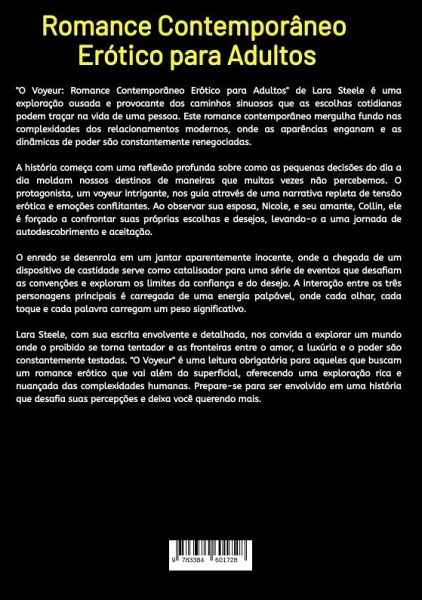 Romance Contemporâneo Erótico para Adultos

"O Voyeur: Romance Contemporâneo Erótico para Adultos" de Lara Steele é uma exploração ousada e provocante dos caminhos sinuosos que as escolhas cotidianas podem traçar na vida de uma pessoa. Este romance contemporâneo mergulha fundo nas complexidades dos relacionamentos modernos, onde as aparências enganam e as dinâmicas de poder são constantemente renegociadas.

A história começa com uma reflexão profunda sobre como as pequenas decisões do dia a dia moldam nossos destinos de maneiras que muitas vezes não percebemos. O protagonista, um voyeur intrigante, nos guia através de uma narrativa repleta de tensão erótica e emoções conflitantes. Ao observar sua esposa, Nicole, e seu amante, Collin, ele é forçado a confrontar suas próprias escolhas e desejos, levando-o a uma jornada de autodescobrimento e aceitação.

O enredo se desenrola em um jantar aparentemente inocente, onde a chegada de um dispositivo de castidade serve como catalisador para uma série de eventos que desafiam as convenções e exploram os limites da confiança e do desejo. A interação entre os três personagens principais é carregada de uma energia palpável, onde cada olhar, cada toque e cada palavra carregam um peso significativo.

Lara Steele, com sua escrita envolvente e detalhada, nos convida a explorar um mundo onde o proibido se torna tentador e as fronteiras entre o amor, a luxúria e o poder são constantemente testadas. "O Voyeur" é uma leitura obrigatória para aqueles que buscam um romance erótico que vai além do superficial, oferecendo uma exploração rica e nuançada das complexidades humanas. Prepare-se para ser envolvido em uma história que desafia suas percepções e deixa você querendo mais.

9 783384 601728